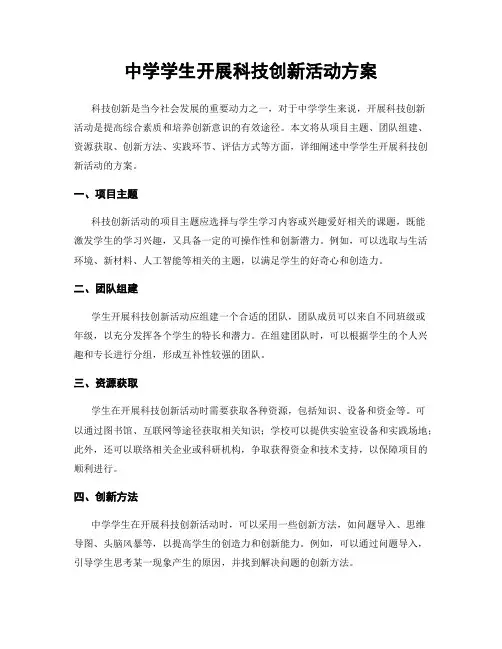 中学学生开展科技创新活动方案

科技创新是当今社会发展的重要动力之一，对于中学学生来说，开展科技创新活动是提高综合素质和培养创新意识的有效途径。本文将从项目主题、团队组建、资源获取、创新方法、实践环节、评估方式等方面，详细阐述中学学生开展科技创新活动的方案。

一、项目主题

科技创新活动的项目主题应选择与学生学习内容或兴趣爱好相关的课题，既能激发学生的学习兴趣，又具备一定的可操作性和创新潜力。例如，可以选取与生活环境、新材料、人工智能等相关的主题，以满足学生的好奇心和创造力。

二、团队组建

学生开展科技创新活动应组建一个合适的团队，团队成员可以来自不同班级或年级，以充分发挥各个学生的特长和潜力。在组建团队时，可以根据学生的个人兴趣和专长进行分组，形成互补性较强的团队。

三、资源获取

学生在开展科技创新活动时需要获取各种资源，包括知识、设备和资金等。可以通过图书馆、互联网等途径获取相关知识；学校可以提供实验室设备和实践场地；此外，还可以联络相关企业或科研机构，争取获得资金和技术支持，以保障项目的顺利进行。

四、创新方法

中学学生在开展科技创新活动时，可以采用一些创新方法，如问题导入、思维导图、头脑风暴等，以提高学生的创造力和创新能力。例如，可以通过问题导入，引导学生思考某一现象产生的原因，并找到解决问题的创新方法。